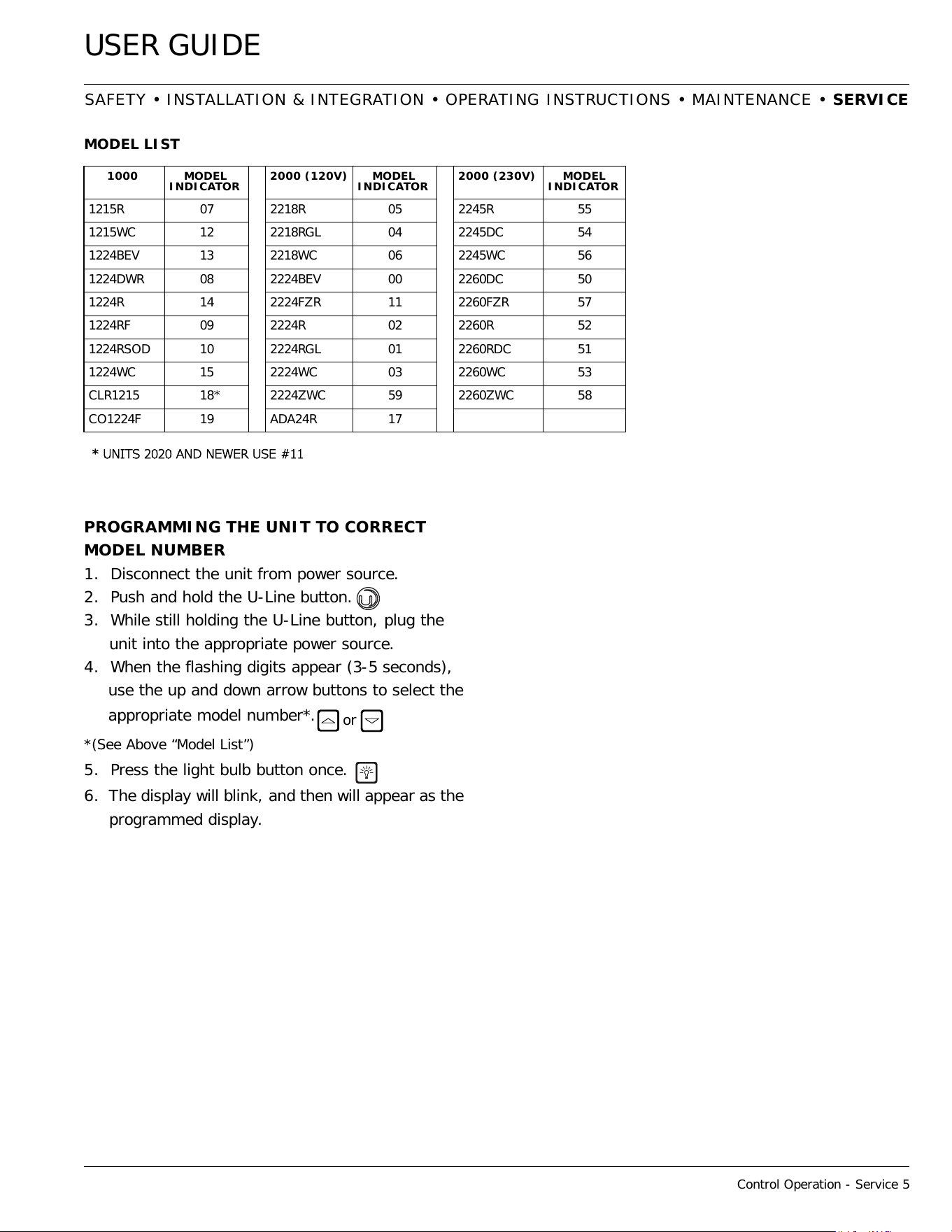 USER GUIDE

SAFETY • INSTALLATION & INTEGRATION • OPERATING INSTRUCTIONS • MAINTENANCE • SERVICE

MODEL LIST

| 1000 | MODEL INDICATOR | | 2000 (120V) | MODEL INDICATOR | | 2000 (230V) | MODEL INDICATOR |
|---|---|---|---|---|---|---|---|
| 1215R | 07 | | 2218R | 05 | | 2245R | 55 |
| 1215WC | 12 | | 2218RGL | 04 | | 2245DC | 54 |
| 1224BEV | 13 | | 2218WC | 06 | | 2245WC | 56 |
| 1224DWR | 08 | | 2224BEV | 00 | | 2260DC | 50 |
| 1224R | 14 | | 2224FZR | 11 | | 2260FZR | 57 |
| 1224RF | 09 | | 2224R | 02 | | 2260R | 52 |
| 1224RSOD | 10 | | 2224RGL | 01 | | 2260RDC | 51 |
| 1224WC | 15 | | 2224WC | 03 | | 2260WC | 53 |
| CLR1215 | 18* | | 2224ZWC | 59 | | 2260ZWC | 58 |
| CO1224F | 19 | | ADA24R | 17 | | | |

* UNITS 2020 AND NEWER USE #11

PROGRAMMING THE UNIT TO CORRECT MODEL NUMBER

1. Disconnect the unit from power source.
2. Push and hold the U-Line button.
3. While still holding the U-Line button, plug the unit into the appropriate power source.
4. When the flashing digits appear (3-5 seconds), use the up and down arrow buttons to select the appropriate model number*. or

*(See Above "Model List")

5. Press the light bulb button once.
6. The display will blink, and then will appear as the programmed display.

Control Operation - Service 5